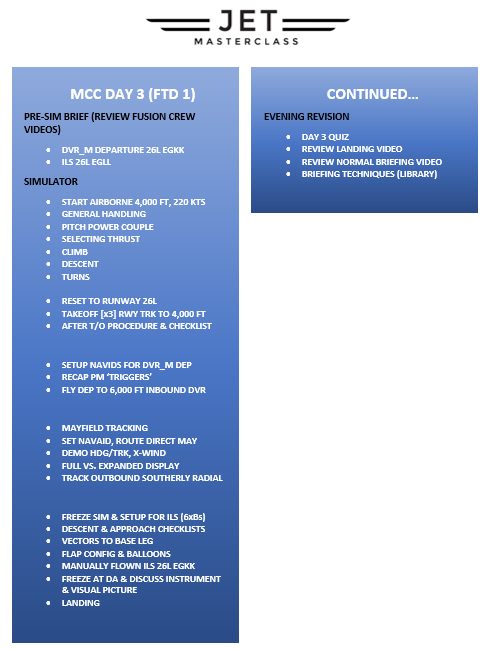 JET
MASTERCLASS

MCC DAY 3 (FTD 1)

PRE-SIM BRIEF (REVIEW FUSION CREW VIDEOS)

- DVR_M DEPARTURE 26L EGKK
- ILS 26L EGLL

SIMULATOR

- START AIRBORNE 4,000 FT, 220 KTS
- GENERAL HANDLING
- PITCH POWER COUPLE
- SELECTING THRUST
- CLIMB
- DESCENT
- TURNS

- RESET TO RUNWAY 26L
- TAKEOFF [x3] RWY TRK TO 4,000 FT
- AFTER T/O PROCEDURE & CHECKLIST

- SETUP NAVIDS FOR DVR_M DEP
- RECAP PM 'TRIGGERS'
- FLY DEP TO 6,000 FT INBOUND DVR

- MAYFIELD TRACKING
- SET NAVAID, ROUTE DIRECT MAY
- DEMO HDG/TRK, X-WIND
- FULL VS. EXPANDED DISPLAY
- TRACK OUTBOUND SOUTHERLY RADIAL

- FREEZE SIM & SETUP FOR ILS (6xBs)
- DESCENT & APPROACH CHECKLISTS
- VECTORS TO BASE LEG
- FLAP CONFIG & BALLOONS
- MANUALLY FLOWN ILS 26L EGKK
- FREEZE AT DA & DISCUSS INSTRUMENT & VISUAL PICTURE
- LANDING

CONTINUED...

EVENING REVISION

- DAY 3 QUIZ
- REVIEW LANDING VIDEO
- REVIEW NORMAL BRIEFING VIDEO
- BRIEFING TECHNIQUES (LIBRARY)